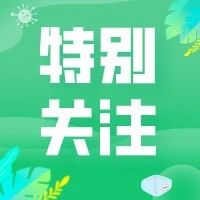 特别
关注